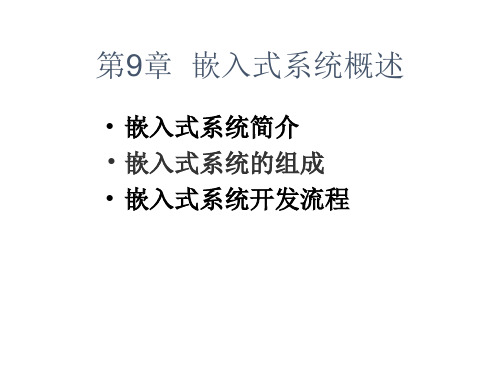 第9章 嵌入式系统概述

• 嵌入式系统简介
• 嵌入式系统的组成
• 嵌入式系统开发流程